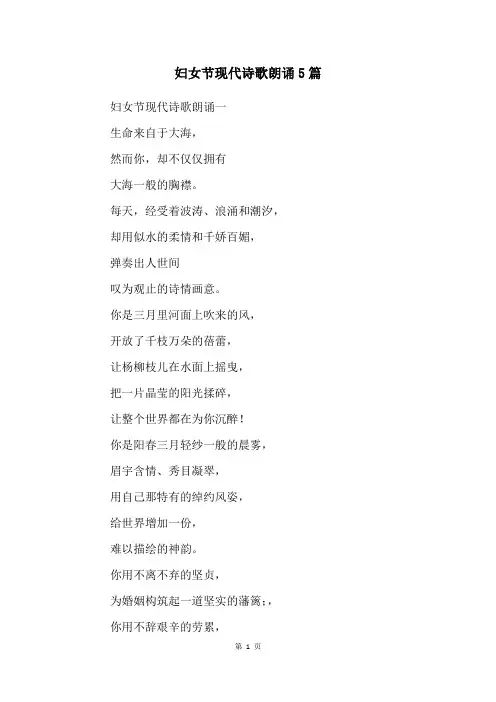 妇女节现代诗歌朗诵5篇

妇女节现代诗歌朗诵一

生命来自于大海，

然而你，却不仅仅拥有

大海一般的胸襟。

每天，经受着波涛、浪涌和潮汐，

却用似水的柔情和千娇百媚，

弹奏出人世间

叹为观止的诗情画意。

你是三月里河面上吹来的风，

开放了千枝万朵的蓓蕾，

让杨柳枝儿在水面上摇曳，

把一片晶莹的阳光揉碎，

让整个世界都在为你沉醉！

你是阳春三月轻纱一般的晨雾，

眉宇含情、秀目凝翠，

用自己那特有的绰约风姿，

给世界增加一份，

难以描绘的神韵。

你用不离不弃的坚贞，

为婚姻构筑起一道坚实的藩篱;，

你用不辞艰辛的劳累，

第 1 页